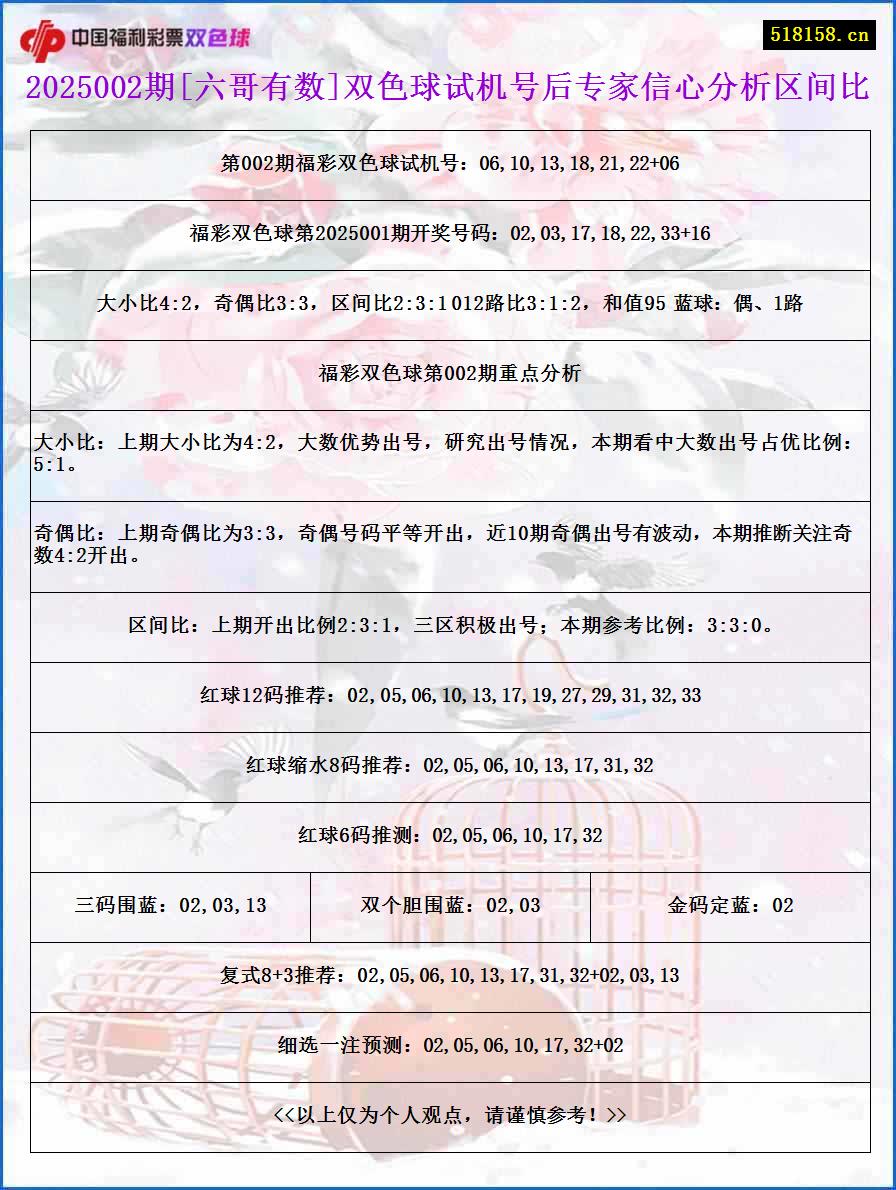 中国福利彩票双色球

518158.cn

2025002期[六哥有数]双色球试机号后专家信心分析区间比

第002期福彩双色球试机号：06,10,13,18,21,22+06

福彩双色球第2025001期开奖号码：02,03,17,18,22,33+16

大小比4:2，奇偶比3:3，区间比2:3:1 012路比3:1:2，和值95 蓝球：偶、1路

福彩双色球第002期重点分析

大小比：上期大小比为4:2，大数优势出号，研究出号情况，本期看中大数出号占优比例：5:1。

奇偶比：上期奇偶比为3:3，奇偶号码平等开出，近10期奇偶出号有波动，本期推断关注奇数4:2开出。

区间比：上期开出比例2:3:1，三区积极出号；本期参考比例：3:3:0。

红球12码推荐：02,05,06,10,13,17,19,27,29,31,32,33

红球缩水8码推荐：02,05,06,10,13,17,31,32

红球6码推测：02,05,06,10,17,32

| 三码围蓝：02,03,13 | 双个胆围蓝：02,03 | 金码定蓝：02 |
|---|---|---|

复式8+3推荐：02,05,06,10,13,17,31,32+02,03,13

细选一注预测：02,05,06,10,17,32+02

<<以上仅为个人观点，请谨慎参考！>>